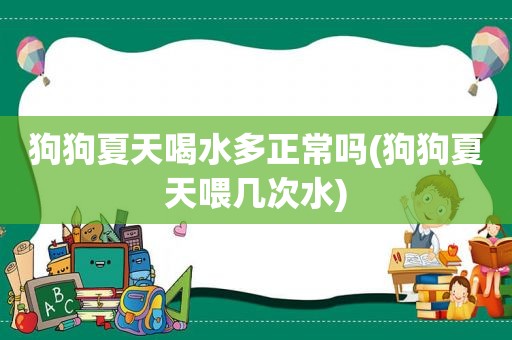 狗狗夏天喝水多正常吗(狗狗夏天喂几次水)

ABC